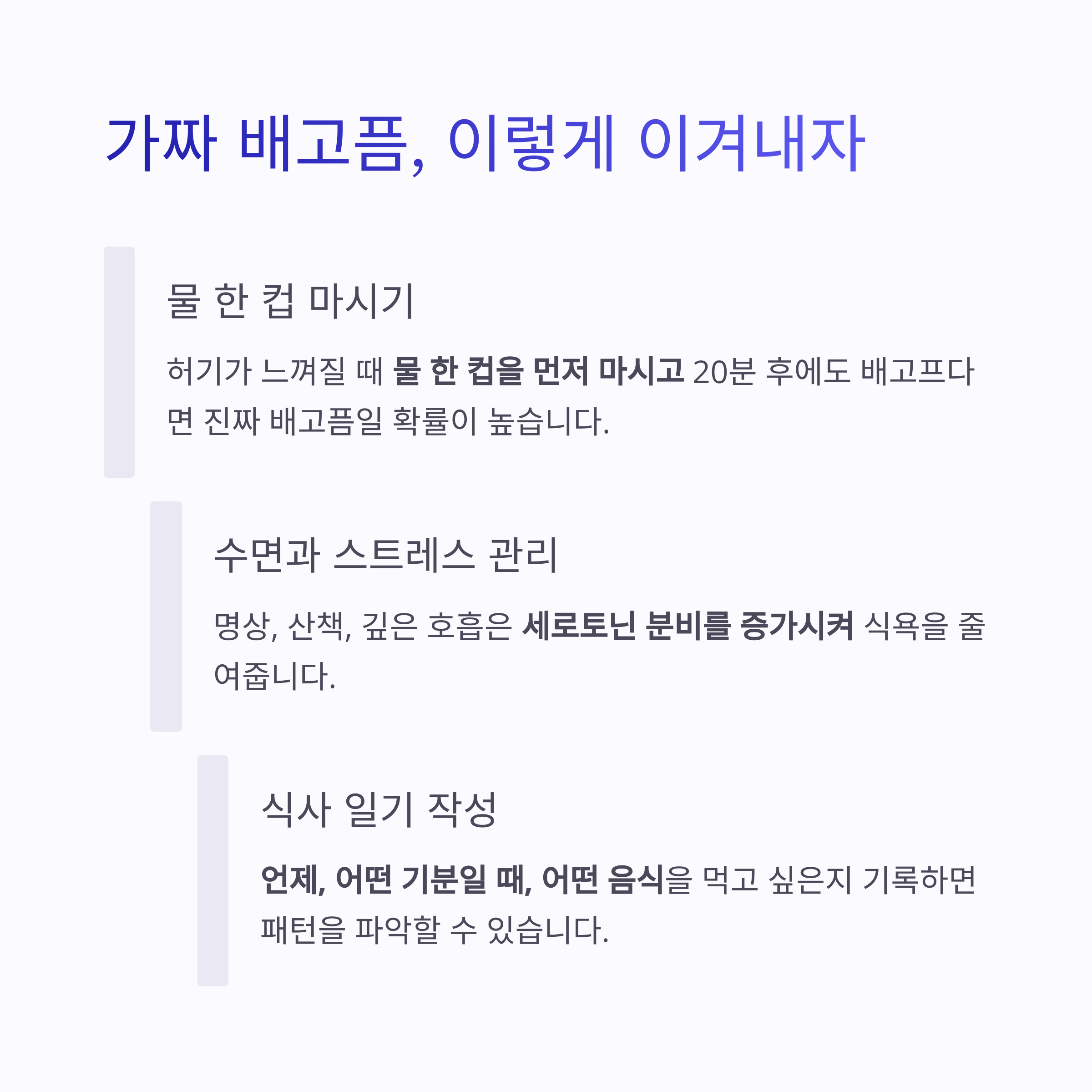 가짜 배고픔, 이렇게 이겨내자

물 한 컵 마시기

허기가 느껴질 때 물 한 컵을 먼저 마시고 20분 후에도 배고프다면 진짜 배고픔일 확률이 높습니다.

수면과 스트레스 관리

명상, 산책, 깊은 호흡은 세로토닌 분비를 증가시켜 식욕을 줄여줍니다.

식사 일기 작성

언제, 어떤 기분일 때, 어떤 음식을 먹고 싶은지 기록하면 패턴을 파악할 수 있습니다.